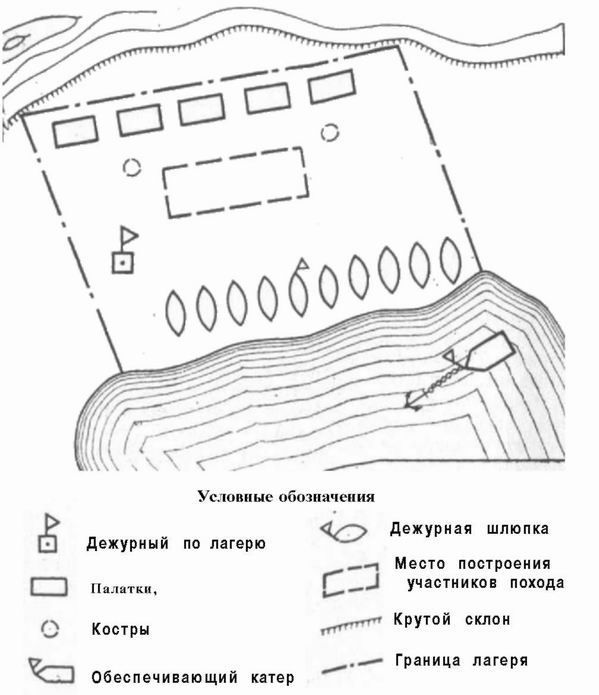 Условные обозначения

Дежурный по лагерю

Палатки,

Костры

Обеспечивающий катер

Дежурная шлюпка

Место построения участников похода

Крутой склон

Граница лагеря